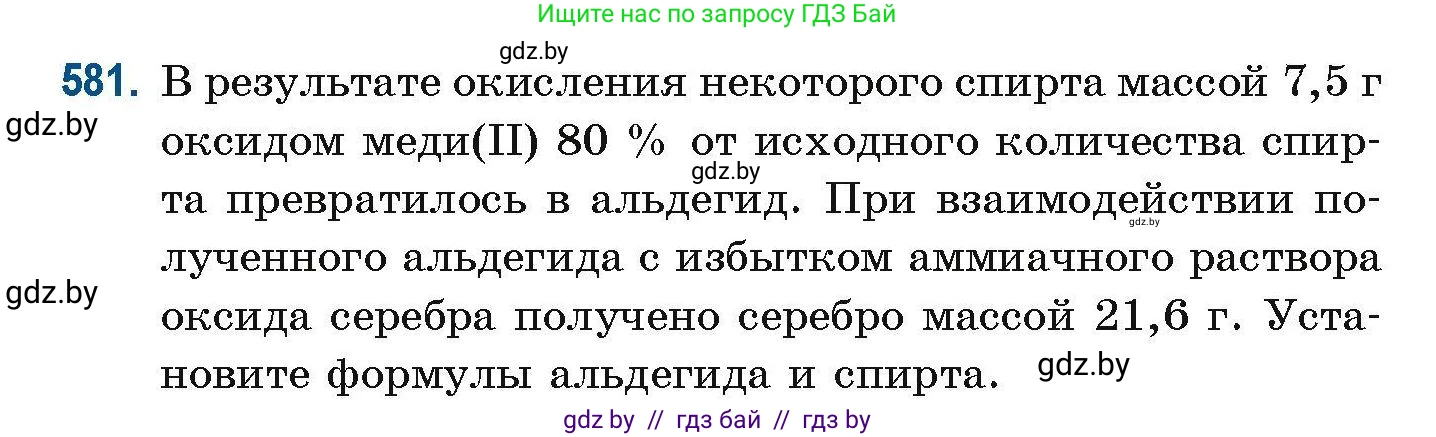 Ищите нас по запросу ГДЗ Бай

gdz.by

581. В результате окисления некоторого спирта массой 7,5 г оксидом меди(II) 80 % от исходного количества спирта превратилось в альдегид. При взаимодействии полученного альдегида с избытком аммиачного раствора оксида серебра получено серебро массой 21,6 г. Установите формулы альдегида и спирта.

gdz.by

gdz.by

gdz.by

gdz.by

gdz.by

gdz by // гдз бай // гдз by